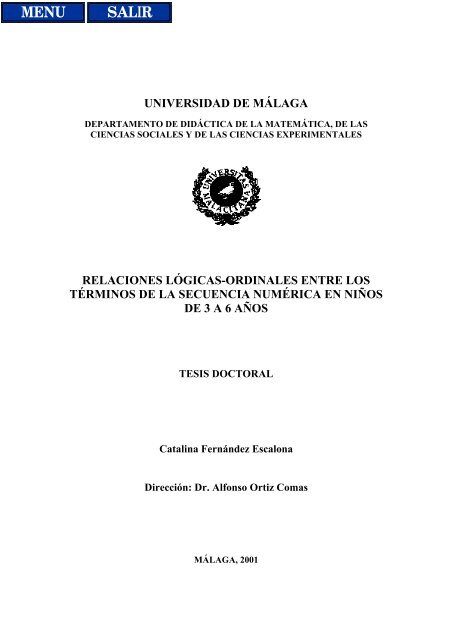 MENU SALIR

UNIVERSIDAD DE MÁLAGA

DEPARTAMENTO DE DIDÁCTICA DE LA MATEMÁTICA, DE LAS CIENCIAS SOCIALES Y DE LAS CIENCIAS EXPERIMENTALES

UNIVERSITAS MALACITANA

RELACIONES LÓGICAS-ORDINALES ENTRE LOS TÉRMINOS DE LA SECUENCIA NUMÉRICA EN NIÑOS DE 3 A 6 AÑOS

TESIS DOCTORAL

Catalina Fernández Escalona

Dirección: Dr. Alfonso Ortiz Comas

MÁLAGA, 2001